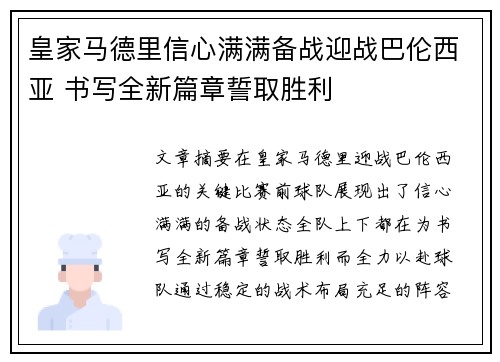 皇家马德里信心满满备战迎战巴伦西亚 书写全新篇章誓取胜利

文章摘要在皇家马德里迎战巴伦西亚的关键比赛前球队展现出了信心满满的备战状态全队上下都在为书写全新篇章誓取胜利而全力以赴球队通过稳定的战术布局充足的阵容